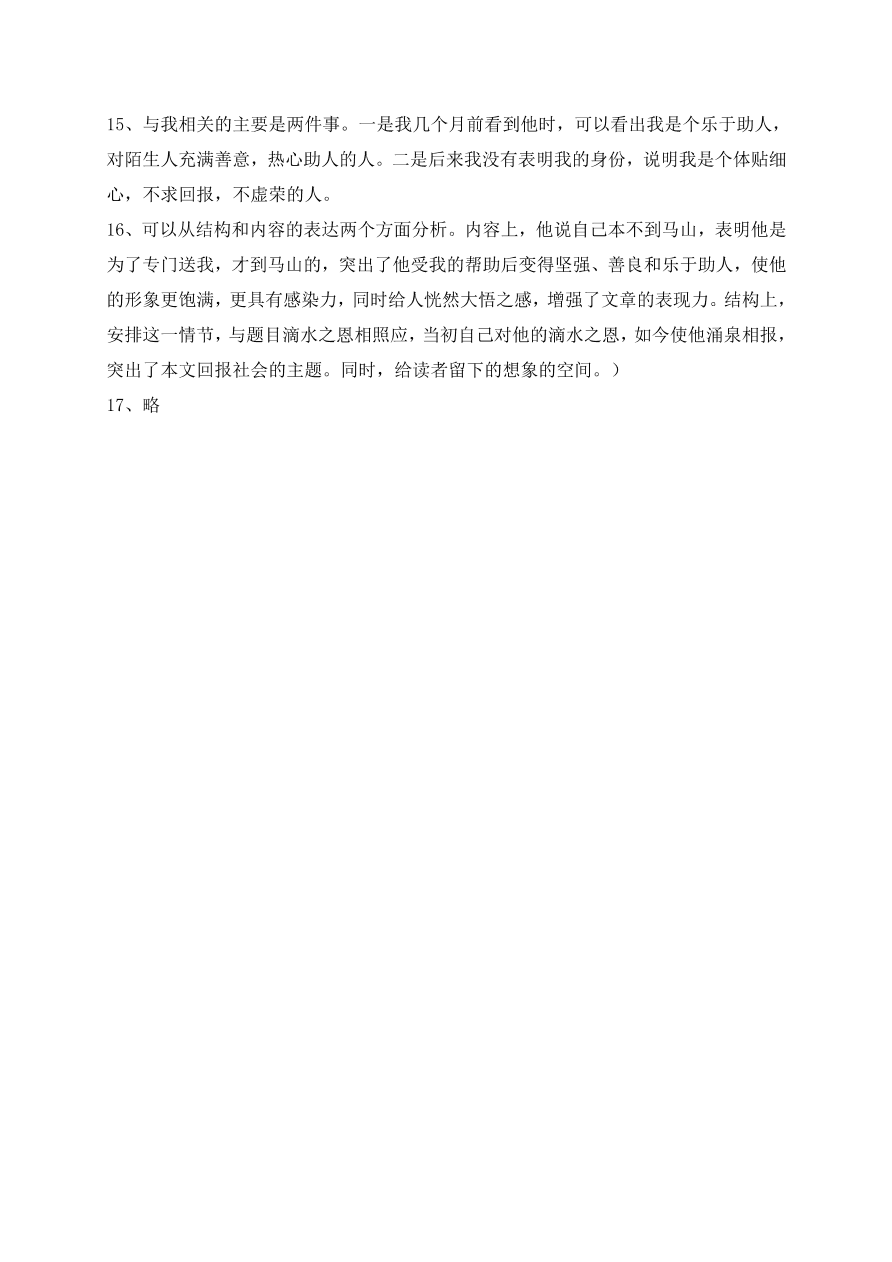 15、与我相关的主要是两件事。一是我几个月前看到他时，可以看出我是个乐于助人，对陌生人充满善意，热心助人的人。二是后来我没有表明我的身份，说明我是个体贴细心，不求回报，不虚荣的人。
16、可以从结构和内容的表达两个方面分析。内容上，他说自己本不到马山，表明他是为了专门送我，才到马山的，突出了他受我的帮助后变得坚强、善良和乐于助人，使他的形象更饱满，更具有感染力，同时给人恍然大悟之感，增强了文章的表现力。结构上，安排这一情节，与题目滴水之恩相照应，当初自己对他的滴水之恩，如今使他涌泉相报，突出了本文回报社会的主题。同时，给读者留下的想象的空间。）
17、略